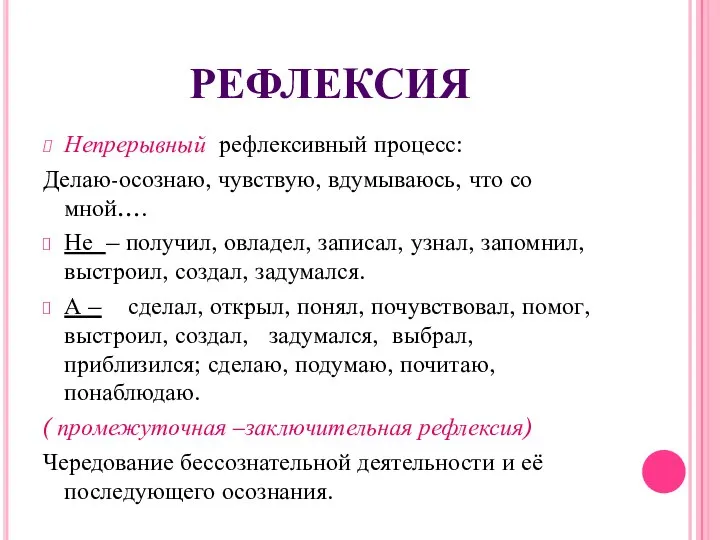 РЕФЛЕКСИЯ

Непрерывный рефлексивный процесс:

Делаю-осознаю, чувствую, вдумываюсь, что со мной….

Не – получил, овладел, записал, узнал, запомнил, выстроил, создал, задумался.

А – сделал, открыл, понял, почувствовал, помог, выстроил, создал, задумался, выбрал, приблизился; сделаю, подумаю, почитаю, понаблюдаю.

( промежуточная –заключительная рефлексия)

Чередование бессознательной деятельности и её последующего осознания.